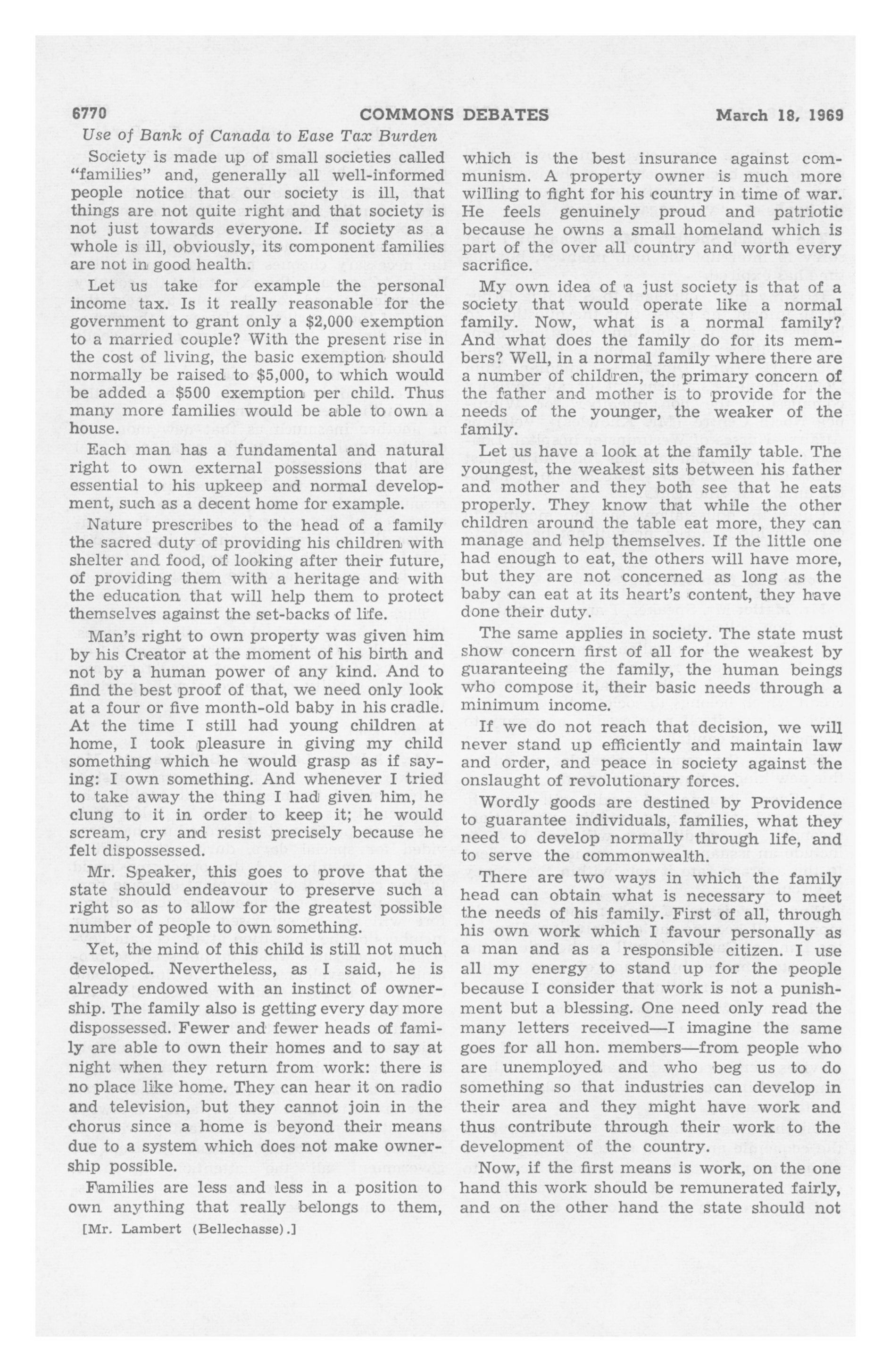 6770 COMMONS DEBATES March 18, 1969

Use of Bank of Canada to Ease Tax Burden

Society is made up of small societies called "families" and, generally all well-informed people notice that our society is ill, that things are not quite right and that society is not just towards everyone. If society as a whole is ill, obviously, its component families are not in good health.

Let us take for example the personal income tax. Is it really reasonable for the government to grant only a $2,000 exemption to a married couple? With the present rise in the cost of living, the basic exemption should normally be raised to $5,000, to which would be added a $500 exemption per child. Thus many more families would be able to own a house.

Each man has a fundamental and natural right to own external possessions that are essential to his upkeep and normal development, such as a decent home for example.

Nature prescribes to the head of a family the sacred duty of providing his children with shelter and food, of looking after their future, of providing them with a heritage and with the education that will help them to protect themselves against the set-backs of life.

Man's right to own property was given him by his Creator at the moment of his birth and not by a human power of any kind. And to find the best proof of that, we need only look at a four or five month-old baby in his cradle. At the time I still had young children at home, I took pleasure in giving my child something which he would grasp as if saying: I own something. And whenever I tried to take away the thing I had given him, he clung to it in order to keep it; he would scream, cry and resist precisely because he felt dispossessed.

Mr. Speaker, this goes to prove that the state should endeavour to preserve such a right so as to allow for the greatest possible number of people to own something.

Yet, the mind of this child is still not much developed. Nevertheless, as I said, he is already endowed with an instinct of ownership. The family also is getting every day more dispossessed. Fewer and fewer heads of family are able to own their homes and to say at night when they return from work: there is no place like home. They can hear it on radio and television, but they cannot join in the chorus since a home is beyond their means due to a system which does not make ownership possible.

Families are less and less in a position to own anything that really belongs to them,

[Mr. Lambert (Bellechasse).]

which is the best insurance against communism. A property owner is much more willing to fight for his country in time of war. He feels genuinely proud and patriotic because he owns a small homeland which is part of the over all country and worth every sacrifice.

My own idea of a just society is that of a society that would operate like a normal family. Now, what is a normal family? And what does the family do for its members? Well, in a normal family where there are a number of children, the primary concern of the father and mother is to provide for the needs of the younger, the weaker of the family.

Let us have a look at the family table. The youngest, the weakest sits between his father and mother and they both see that he eats properly. They know that while the other children around the table eat more, they can manage and help themselves. If the little one had enough to eat, the others will have more, but they are not concerned as long as the baby can eat at its heart's content, they have done their duty.

The same applies in society. The state must show concern first of all for the weakest by guaranteeing the family, the human beings who compose it, their basic needs through a minimum income.

If we do not reach that decision, we will never stand up efficiently and maintain law and order, and peace in society against the onslaught of revolutionary forces.

Wordly goods are destined by Providence to guarantee individuals, families, what they need to develop normally through life, and to serve the commonwealth.

There are two ways in which the family head can obtain what is necessary to meet the needs of his family. First of all, through his own work which I favour personally as a man and as a responsible citizen. I use all my energy to stand up for the people because I consider that work is not a punishment but a blessing. One need only read the many letters received—I imagine the same goes for all hon. members—from people who are unemployed and who beg us to do something so that industries can develop in their area and they might have work and thus contribute through their work to the development of the country.

Now, if the first means is work, on the one hand this work should be remunerated fairly, and on the other hand the state should not